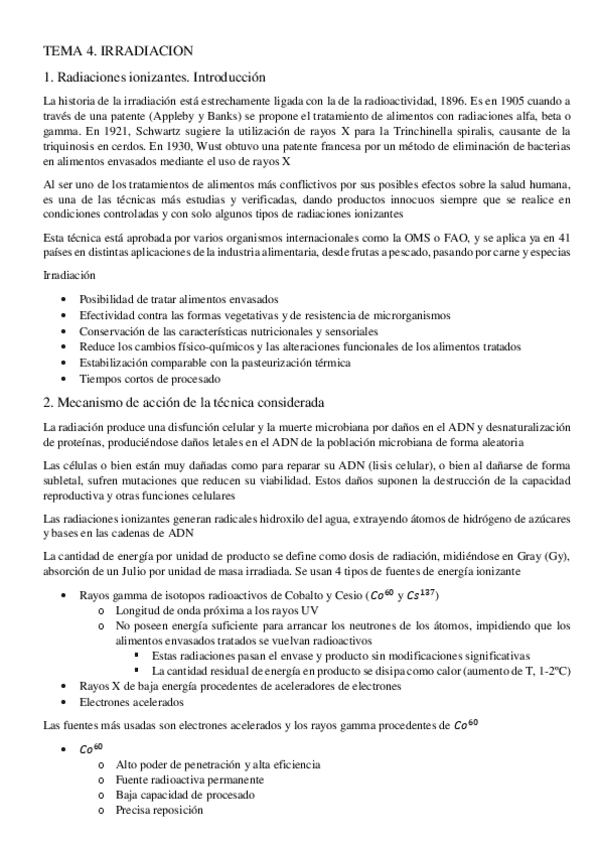 TEMA 4. IRRADIACION

1. Radiaciones ionizantes. Introducción

La historia de la irradiación está estrechamente ligada con la de la radioactividad, 1896. Es en 1905 cuando a través de una patente (Appleby y Banks) se propone el tratamiento de alimentos con radiaciones alfa, beta o gamma. En 1921, Schwartz sugiere la utilización de rayos X para la Trinchinella spiralis, causante de la triquinosis en cerdos. En 1930, Wust obtuvo una patente francesa por un método de eliminación de bacterias en alimentos envasados mediante el uso de rayos X

Al ser uno de los tratamientos de alimentos más conflictivos por sus posibles efectos sobre la salud humana, es una de las técnicas más estudias y verificadas, dando productos innocuos siempre que se realice en condiciones controladas y con solo algunos tipos de radiaciones ionizantes

Esta técnica está aprobada por varios organismos internacionales como la OMS o FAO, y se aplica ya en 41 países en distintas aplicaciones de la industria alimentaria, desde frutas a pescado, pasando por carne y especias

Irradiación

• Posibilidad de tratar alimentos envasados
• Efectividad contra las formas vegetativas y de resistencia de microrganismos
• Conservación de las características nutricionales y sensoriales
• Reduce los cambios físico-químicos y las alteraciones funcionales de los alimentos tratados
• Estabilización comparable con la pasteurización térmica
• Tiempos cortos de procesado

2. Mecanismo de acción de la técnica considerada

La radiación produce una disfunción celular y la muerte microbiana por daños en el ADN y desnaturalización de proteínas, produciéndose daños letales en el ADN de la población microbiana de forma aleatoria

Las células o bien están muy dañadas como para reparar su ADN (lisis celular), o bien al dañarse de forma subletal, sufren mutaciones que reducen su viabilidad. Estos daños suponen la destrucción de la capacidad reproductiva y otras funciones celulares

Las radiaciones ionizantes generan radicales hidroxilo del agua, extrayendo átomos de hidrógeno de azúcares y bases en las cadenas de ADN

La cantidad de energía por unidad de producto se define como dosis de radiación, midiéndose en Gray (Gy), absorción de un Julio por unidad de masa irradiada. Se usan 4 tipos de fuentes de energía ionizante

• Rayos gamma de isotopos radioactivos de Cobalto y Cesio ($Co^{60}$ y $Cs^{137}$)
  o Longitud de onda próxima a los rayos UV
  o No poseen energía suficiente para arrancar los neutrones de los átomos, impidiendo que los alimentos envasados tratados se vuelvan radioactivos
    ▪ Estas radiaciones pasan el envase y producto sin modificaciones significativas
    ▪ La cantidad residual de energía en producto se disipa como calor (aumento de T, 1-2ºC)
• Rayos X de baja energía procedentes de aceleradores de electrones
• Electrones acelerados

Las fuentes más usadas son electrones acelerados y los rayos gamma procedentes de $Co^{60}$

• $Co^{60}$
  o Alto poder de penetración y alta eficiencia
  o Fuente radioactiva permanente
  o Baja capacidad de procesado
  o Precisa reposición